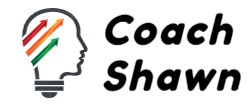 Coach
Shawn